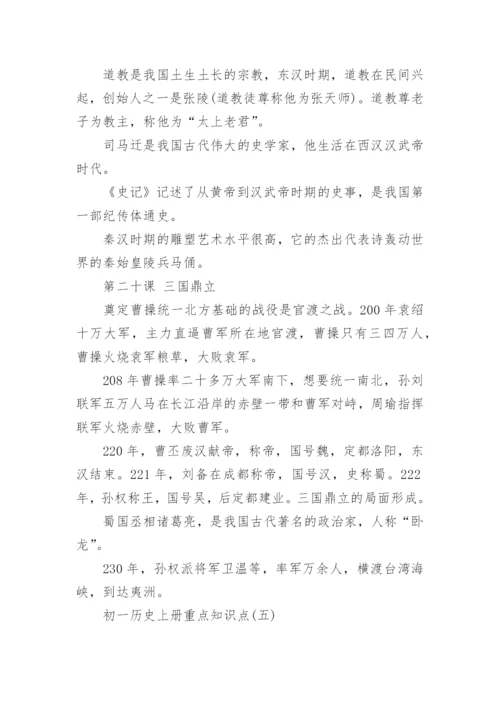 道教是我国土生土长的宗教，东汉时期，道教在民间兴起，创始人之一是张陵(道教徒尊称他为张天师)。道教尊老子为教主，称他为“太上老君”。

司马迁是我国古代伟大的史学家，他生活在西汉汉武帝时代。

《史记》记述了从黄帝到汉武帝时期的史事，是我国第一部纪传体通史。

秦汉时期的雕塑艺术水平很高，它的杰出代表诗轰动世界的秦始皇陵兵马俑。

第二十课 三国鼎立

奠定曹操统一北方基础的战役是官渡之战。200年袁绍十万大军，主力直逼曹军所在地官渡，曹操只有三四万人，曹操火烧袁军粮草，大败袁军。

208年曹操率二十多万大军南下，想要统一南北，孙刘联军五万人马在长江沿岸的赤壁一带和曹军对峙，周瑜指挥联军火烧赤壁，大败曹军。

220年，曹丕废汉献帝，称帝，国号魏，定都洛阳，东汉结束。221年，刘备在成都称帝，国号汉，史称蜀。222年，孙权称王，国号吴，后定都建业。三国鼎立的局面形成。

蜀国丞相诸葛亮，是我国古代著名的政治家，人称“卧龙”。

230年，孙权派将军卫温等，率军万余人，横渡台湾海峡，到达夷洲。

初一历史上册重点知识点(五)